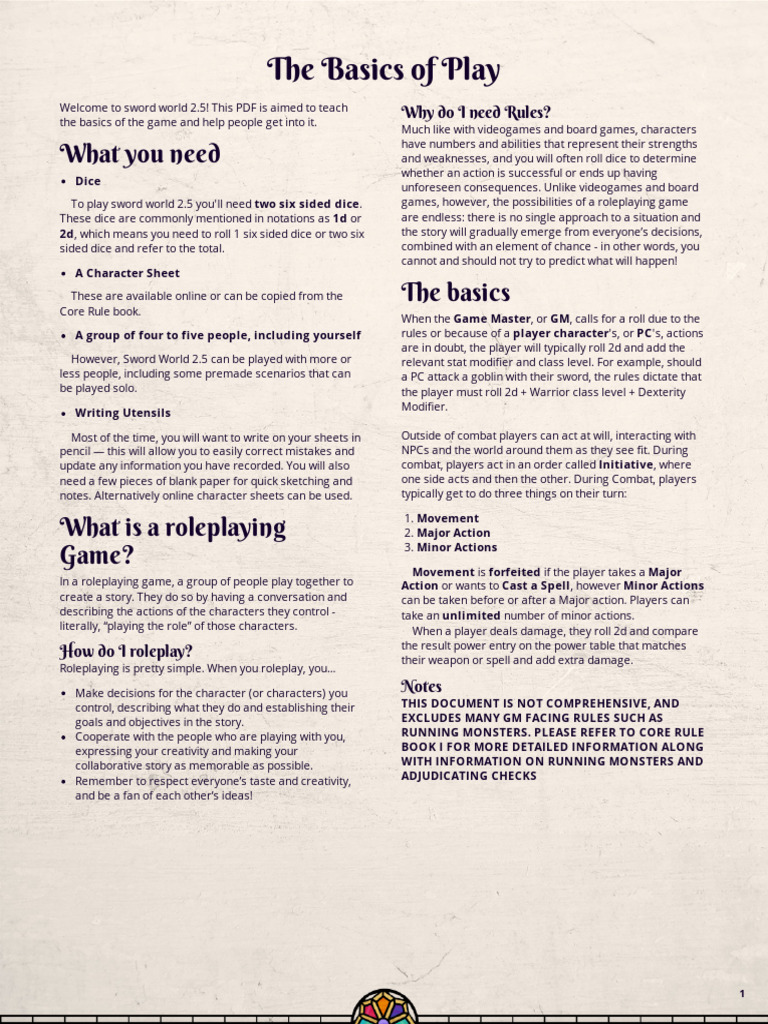 The Basics of Play

Welcome to sword world 2.5! This PDF is aimed to teach the basics of the game and help people get into it.

What you need

• Dice

To play sword world 2.5 you'll need two six sided dice. These dice are commonly mentioned in notations as 1d or 2d, which means you need to roll 1 six sided dice or two six sided dice and refer to the total.

• A Character Sheet

These are available online or can be copied from the Core Rule book.

• A group of four to five people, including yourself

However, Sword World 2.5 can be played with more or less people, including some premade scenarios that can be played solo.

• Writing Utensils

Most of the time, you will want to write on your sheets in pencil — this will allow you to easily correct mistakes and update any information you have recorded. You will also need a few pieces of blank paper for quick sketching and notes. Alternatively online character sheets can be used.

What is a roleplaying Game?

In a roleplaying game, a group of people play together to create a story. They do so by having a conversation and describing the actions of the characters they control - literally, "playing the role" of those characters.

How do I roleplay?

Roleplaying is pretty simple. When you roleplay, you...

• Make decisions for the character (or characters) you control, describing what they do and establishing their goals and objectives in the story.
• Cooperate with the people who are playing with you, expressing your creativity and making your collaborative story as memorable as possible.
• Remember to respect everyone's taste and creativity, and be a fan of each other's ideas!

Why do I need Rules?

Much like with videogames and board games, characters have numbers and abilities that represent their strengths and weaknesses, and you will often roll dice to determine whether an action is successful or ends up having unforeseen consequences. Unlike videogames and board games, however, the possibilities of a roleplaying game are endless: there is no single approach to a situation and the story will gradually emerge from everyone's decisions, combined with an element of chance - in other words, you cannot and should not try to predict what will happen!

The basics

When the Game Master, or GM, calls for a roll due to the rules or because of a player character's, or PC's, actions are in doubt, the player will typically roll 2d and add the relevant stat modifier and class level. For example, should a PC attack a goblin with their sword, the rules dictate that the player must roll 2d + Warrior class level + Dexterity Modifier.

Outside of combat players can act at will, interacting with NPCs and the world around them as they see fit. During combat, players act in an order called Initiative, where one side acts and then the other. During Combat, players typically get to do three things on their turn:

1. Movement
2. Major Action
3. Minor Actions

Movement is forfeited if the player takes a Major Action or wants to Cast a Spell, however Minor Actions can be taken before or after a Major action. Players can take an unlimited number of minor actions.

When a player deals damage, they roll 2d and compare the result power entry on the power table that matches their weapon or spell and add extra damage.

Notes

THIS DOCUMENT IS NOT COMPREHENSIVE, AND EXCLUDES MANY GM FACING RULES SUCH AS RUNNING MONSTERS. PLEASE REFER TO CORE RULE BOOK I FOR MORE DETAILED INFORMATION ALONG WITH INFORMATION ON RUNNING MONSTERS AND ADJUDICATING CHECKS

1